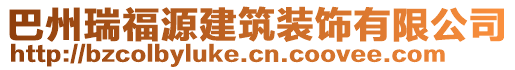 巴州瑞福源建筑装饰有限公司
http://bzcolbyluke.cn.coovee.com